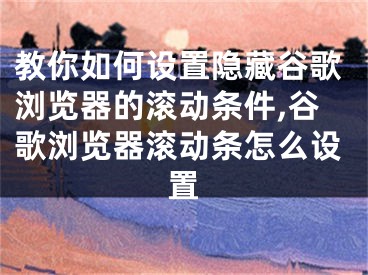 教你如何设置隐藏谷歌浏览器的滚动条件,谷歌浏览器滚动条怎么设置